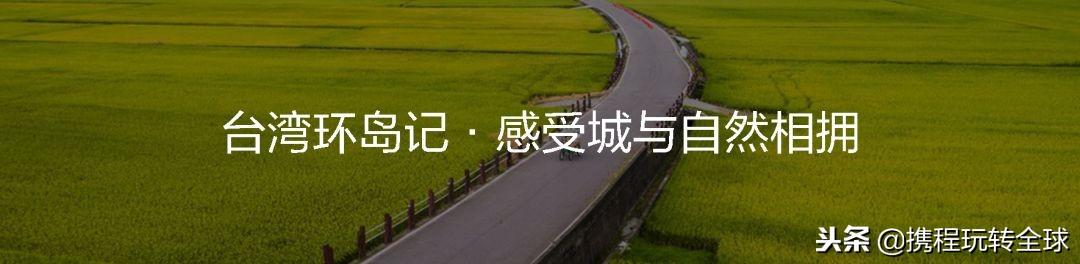 台湾环岛记 · 感受城与自然相拥

头条 @携程玩转全球